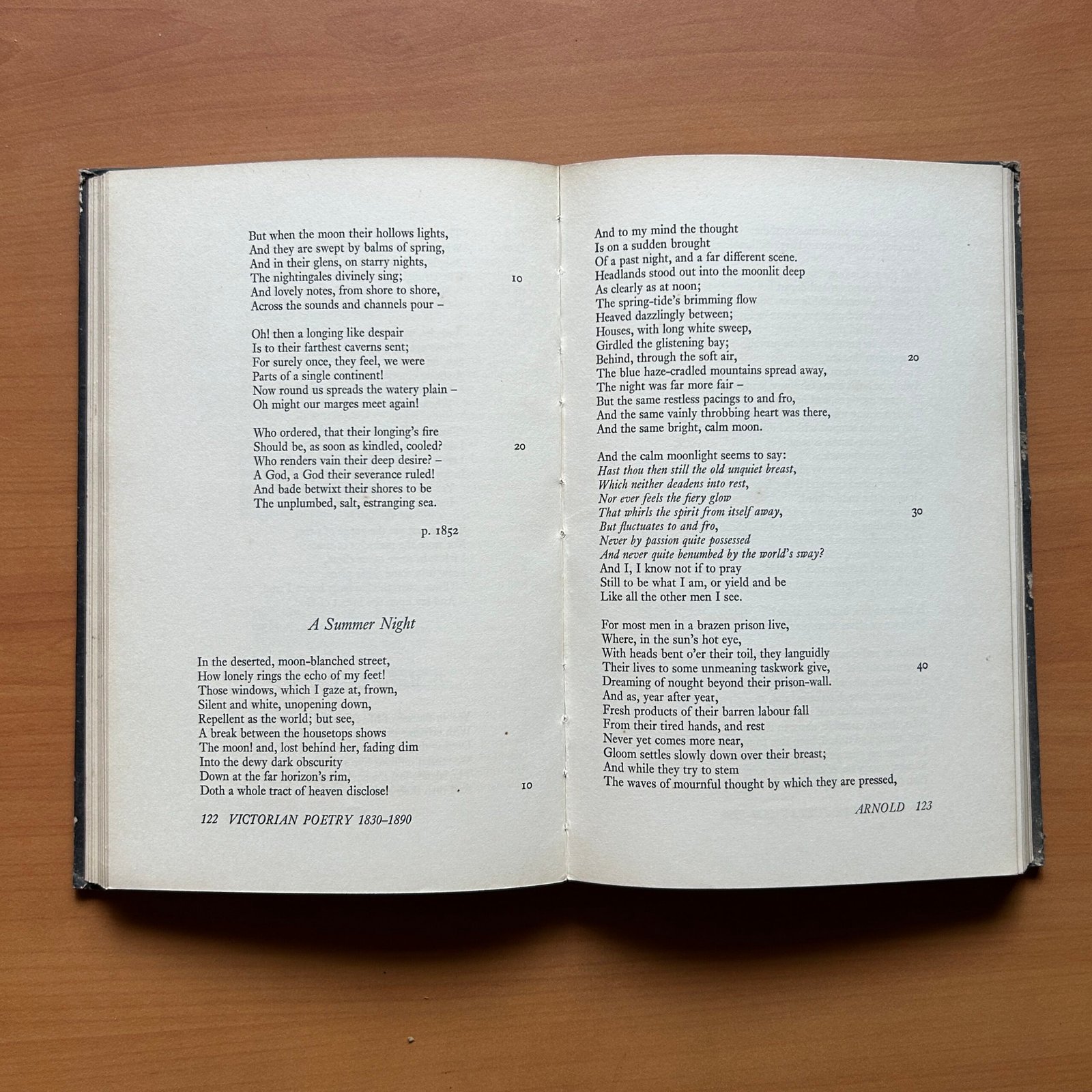 But when the moon their hollows lights,
And they are swept by balms of spring,
And in their glens, on starry nights,
The nightingales divinely sing; 10
And lovely notes, from shore to shore,
Across the sounds and channels pour –

Oh! then a longing like despair
Is to their farthest caverns sent;
For surely once, they feel, we were
Parts of a single continent!
Now round us spreads the watery plain –
Oh might our marges meet again!

Who ordered, that their longing's fire
Should be, as soon as kindled, cooled? 20
Who renders vain their deep desire? –
A God, a God their severance ruled!
And bade betwixt their shores to be
The unplumbed, salt, estranging sea.

p. 1852

A Summer Night

In the deserted, moon-blanched street,
How lonely rings the echo of my feet!
Those windows, which I gaze at, frown,
Silent and white, unopening down,
Repellent as the world; but see,
A break between the housetops shows
The moon! and, lost behind her, fading dim
Into the dewy dark obscurity
Down at the far horizon's rim,
Doth a whole tract of heaven disclose! 10

122 VICTORIAN POETRY 1830–1890

And to my mind the thought
Is on a sudden brought
Of a past night, and a far different scene.
Headlands stood out into the moonlit deep
As clearly as at noon;
The spring-tide's brimming flow
Heaved dazzlingly between;
Houses, with long white sweep,
Girdled the glistening bay;
Behind, through the soft air, 20
The blue haze-cradled mountains spread away,
The night was far more fair –
But the same restless pacings to and fro,
And the same vainly throbbing heart was there,
And the same bright, calm moon.

And the calm moonlight seems to say:
Hast thou then still the old unquiet breast,
Which neither deadens into rest,
Nor ever feels the fiery glow
That whirls the spirit from itself away, 30
But fluctuates to and fro,
Never by passion quite possessed
And never quite benumbed by the world's sway?
And I, I know not if to pray
Still to be what I am, or yield and be
Like all the other men I see.

For most men in a brazen prison live,
Where, in the sun's hot eye,
With heads bent o'er their toil, they languidly
Their lives to some unmeaning taskwork give, 40
Dreaming of nought beyond their prison-wall.
And as, year after year,
Fresh products of their barren labour fall
From their tired hands, and rest
Never yet comes more near,
Gloom settles slowly down over their breast;
And while they try to stem
The waves of mournful thought by which they are pressed,

ARNOLD 123